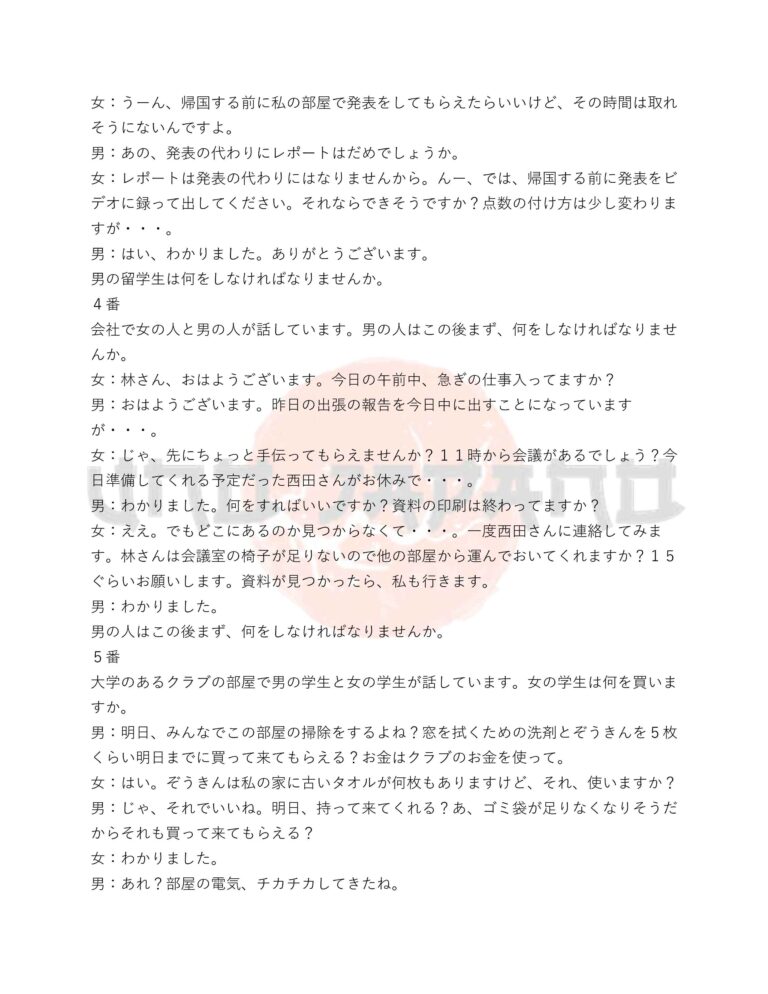 女：うーん、帰国する前に私の部屋で発表をしてもらえたらいいけど、その時間は取れそうにないんですよ。
男：あの、発表の代わりにレポートはだめでしょうか。
女：レポートは発表の代わりにはなりませんから。んー、では、帰国する前に発表をビデオに録って出してください。それならできそうですか？点数の付け方は少し変わりますが・・・。
男：はい、わかりました。ありがとうございます。
男の留学生は何をしなければなりませんか。
４番
会社で女の人と男の人が話しています。男の人はこの後まず、何をしなければなりませんか。
女：林さん、おはようございます。今日の午前中、急ぎの仕事入ってますか？
男：おはようございます。昨日の出張の報告を今日中に出すことになっていますが・・・。
女：じゃ、先にちょっと手伝ってもらえませんか？１１時から会議があるでしょう？今日準備してくれる予定だった西田さんがお休みで・・・。
男：わかりました。何をすればいいですか？資料の印刷は終わってますか？
女：ええ。でもどこにあるのか見つからなくて・・・。一度西田さんに連絡してみます。林さんは会議室の椅子が足りないので他の部屋から運んでおいてくれますか？１５ぐらいお願いします。資料が見つかったら、私も行きます。
男：わかりました。
男の人はこの後まず、何をしなければなりませんか。
５番
大学のあるクラブの部屋で男の学生と女の学生が話しています。女の学生は何を買いますか。
男：明日、みんなでこの部屋の掃除をするよね？窓を拭くための洗剤とぞうきんを５枚くらい明日までに買って来てもらえる？お金はクラブのお金を使って。
女：はい。ぞうきんは私の家に古いタオルが何枚もありますけど、それ、使いますか？
男：じゃ、それでいいね。明日、持って来てくれる？あ、ゴミ袋が足りなくなりそうだからそれも買って来てもらえる？
女：わかりました。
男：あれ？部屋の電気、チカチカしてきたね。